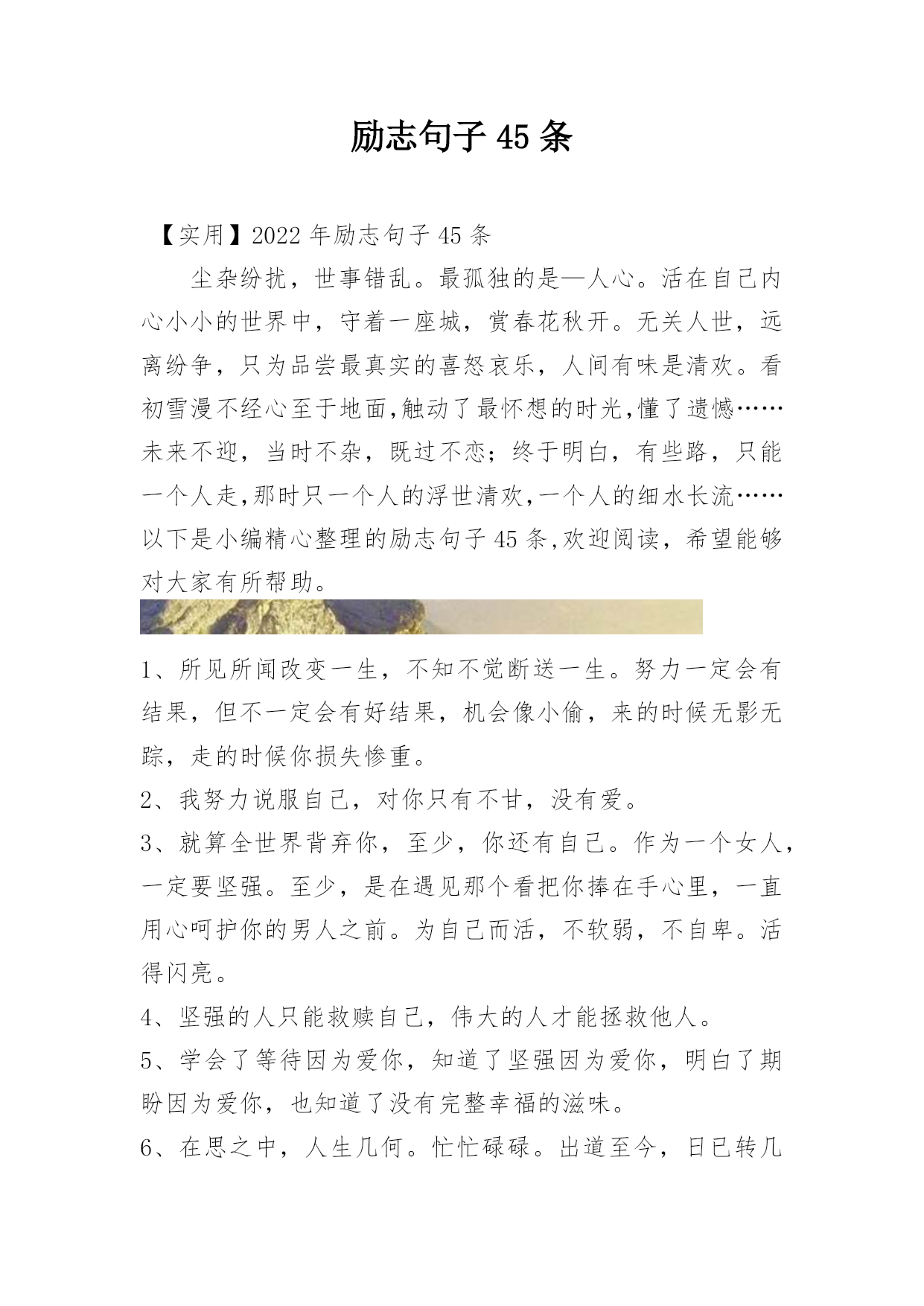 励志句子 45 条

【实用】2022 年励志句子 45 条

尘杂纷扰，世事错乱。最孤独的是—人心。活在自己内心小小的世界中，守着一座城，赏春花秋开。无关人世，远离纷争，只为品尝最真实的喜怒哀乐，人间有味是清欢。看初雪漫不经心至于地面,触动了最怀想的时光,懂了遗憾……未来不迎，当时不杂，既过不恋；终于明白，有些路，只能一个人走,那时只一个人的浮世清欢,一个人的细水长流……以下是小编精心整理的励志句子 45 条,欢迎阅读，希望能够对大家有所帮助。

1、所见所闻改变一生，不知不觉断送一生。努力一定会有结果，但不一定会有好结果，机会像小偷，来的时候无影无踪，走的时候你损失惨重。

2、我努力说服自己，对你只有不甘，没有爱。

3、就算全世界背弃你，至少，你还有自己。作为一个女人，一定要坚强。至少，是在遇见那个看把你捧在手心里，一直用心呵护你的男人之前。为自己而活，不软弱，不自卑。活得闪亮。

4、坚强的人只能救赎自己，伟大的人才能拯救他人。

5、学会了等待因为爱你，知道了坚强因为爱你，明白了期盼因为爱你，也知道了没有完整幸福的滋味。

6、在思之中，人生几何。忙忙碌碌。出道至今，日已转几